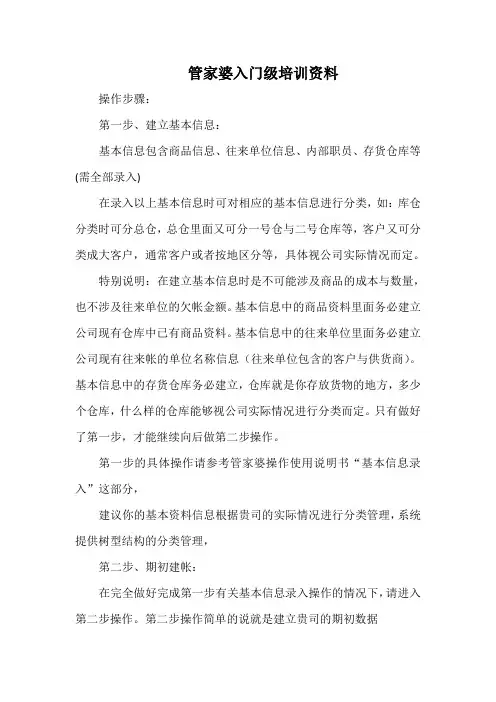 管家婆入门级培训资料

操作步骤：

第一步、建立基本信息：

基本信息包含商品信息、往来单位信息、内部职员、存货仓库等(需全部录入)

在录入以上基本信息时可对相应的基本信息进行分类，如：库仓分类时可分总仓，总仓里面又可分一号仓与二号仓库等，客户又可分类成大客户，通常客户或者按地区分等，具体视公司实际情况而定。

特别说明：在建立基本信息时是不可能涉及商品的成本与数量，也不涉及往来单位的欠帐金额。基本信息中的商品资料里面务必建立公司现有仓库中已有商品资料。基本信息中的往来单位里面务必建立公司现有往来帐的单位名称信息（往来单位包含的客户与供货商）。基本信息中的存货仓库务必建立，仓库就是你存放货物的地方，多少个仓库，什么样的仓库能够视公司实际情况进行分类而定。只有做好了第一步，才能继续向后做第二步操作。

第一步的具体操作请参考管家婆操作使用说明书“基本信息录入”这部分，

建议你的基本资料信息根据贵司的实际情况进行分类管理，系统提供树型结构的分类管理，

第二步、期初建帐：

在完全做好完成第一步有关基本信息录入操作的情况下，请进入第二步操作。第二步操作简单的说就是建立贵司的期初数据